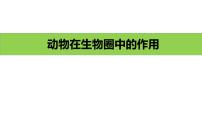 动物在生物圈中的作用